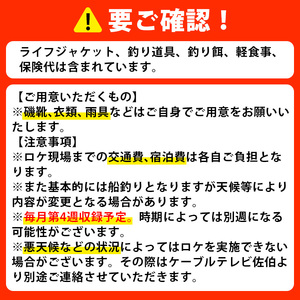 要ご確認！

ライフジャケット、釣り道具、釣り餌、軽食事、保険代は含まれています。

【ご用意いただくもの】
※磯靴、衣類、雨具などはご自身でご用意をお願いいたします。
【注意事項】
※ロケ現場までの交通費、宿泊費は各自ご負担となります。
※また基本的には船釣りとなりますが天候等により内容が変更となる場合があります。
※毎月第4週収録予定。時期によっては別週になる可能性がございます。
※悪天候などの状況によってはロケを実施できない場合がございます。その際はケーブルテレビ佐伯より別途ご連絡させていただきます。